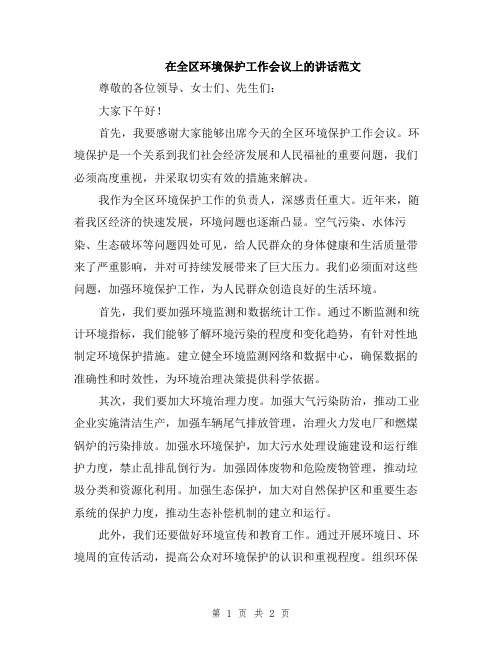 在全区环境保护工作会议上的讲话范文

尊敬的各位领导、女士们、先生们：

大家下午好！

首先，我要感谢大家能够出席今天的全区环境保护工作会议。环境保护是一个关系到我们社会经济发展和人民福祉的重要问题，我们必须高度重视，并采取切实有效的措施来解决。

我作为全区环境保护工作的负责人，深感责任重大。近年来，随着我区经济的快速发展，环境问题也逐渐凸显。空气污染、水体污染、生态破坏等问题四处可见，给人民群众的身体健康和生活质量带来了严重影响，并对可持续发展带来了巨大压力。我们必须面对这些问题，加强环境保护工作，为人民群众创造良好的生活环境。

首先，我们要加强环境监测和数据统计工作。通过不断监测和统计环境指标，我们能够了解环境污染的程度和变化趋势，有针对性地制定环境保护措施。建立健全环境监测网络和数据中心，确保数据的准确性和时效性，为环境治理决策提供科学依据。

其次，我们要加大环境治理力度。加强大气污染防治，推动工业企业实施清洁生产，加强车辆尾气排放管理，治理火力发电厂和燃煤锅炉的污染排放。加强水环境保护，加大污水处理设施建设和运行维护力度，禁止乱排乱倒行为。加强固体废物和危险废物管理，推动垃圾分类和资源化利用。加强生态保护，加大对自然保护区和重要生态系统的保护力度，推动生态补偿机制的建立和运行。

此外，我们还要做好环境宣传和教育工作。通过开展环境日、环境周的宣传活动，提高公众对环境保护的认识和重视程度。组织环保

第 1 页 共 2 页